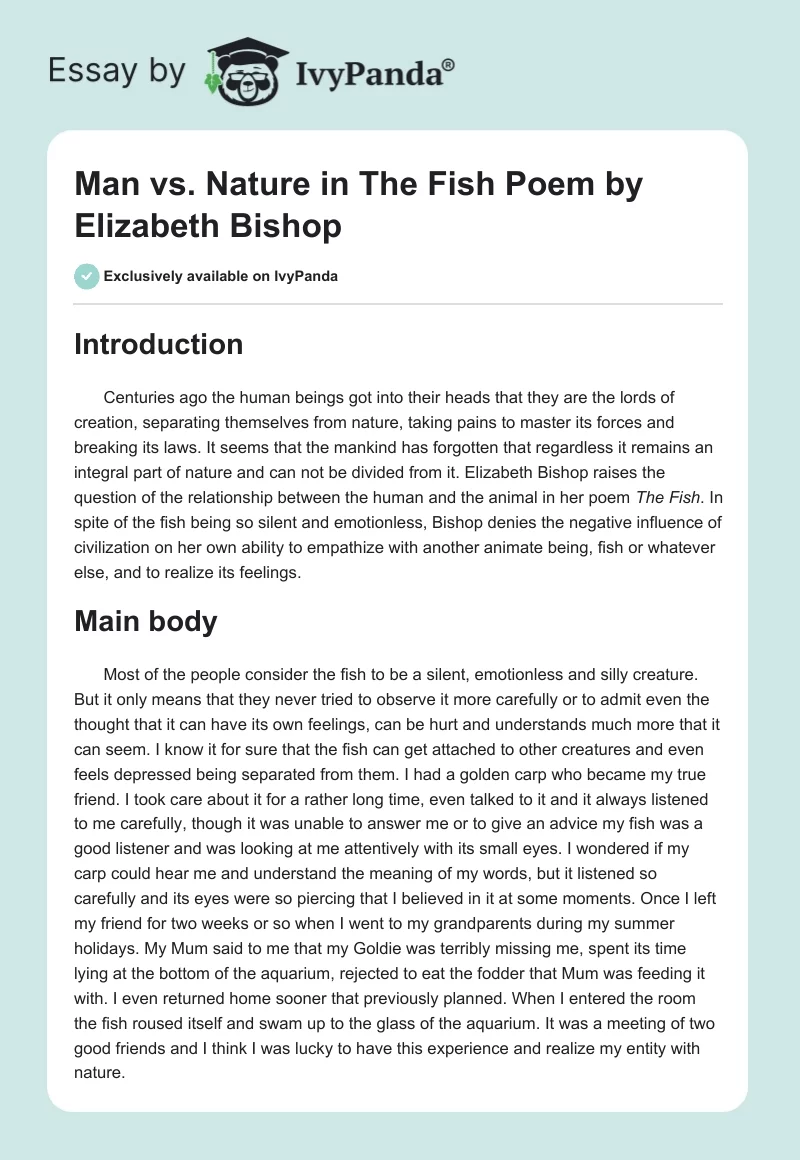 Essay by IvyPanda®

Man vs. Nature in The Fish Poem by Elizabeth Bishop

Exclusively available on IvyPanda

Introduction

Centuries ago the human beings got into their heads that they are the lords of creation, separating themselves from nature, taking pains to master its forces and breaking its laws. It seems that the mankind has forgotten that regardless it remains an integral part of nature and can not be divided from it. Elizabeth Bishop raises the question of the relationship between the human and the animal in her poem The Fish. In spite of the fish being so silent and emotionless, Bishop denies the negative influence of civilization on her own ability to empathize with another animate being, fish or whatever else, and to realize its feelings.

Main body

Most of the people consider the fish to be a silent, emotionless and silly creature. But it only means that they never tried to observe it more carefully or to admit even the thought that it can have its own feelings, can be hurt and understands much more that it can seem. I know it for sure that the fish can get attached to other creatures and even feels depressed being separated from them. I had a golden carp who became my true friend. I took care about it for a rather long time, even talked to it and it always listened to me carefully, though it was unable to answer me or to give an advice my fish was a good listener and was looking at me attentively with its small eyes. I wondered if my carp could hear me and understand the meaning of my words, but it listened so carefully and its eyes were so piercing that I believed in it at some moments. Once I left my friend for two weeks or so when I went to my grandparents during my summer holidays. My Mum said to me that my Goldie was terribly missing me, spent its time lying at the bottom of the aquarium, rejected to eat the fodder that Mum was feeding it with. I even returned home sooner that previously planned. When I entered the room the fish roused itself and swam up to the glass of the aquarium. It was a meeting of two good friends and I think I was lucky to have this experience and realize my entity with nature.